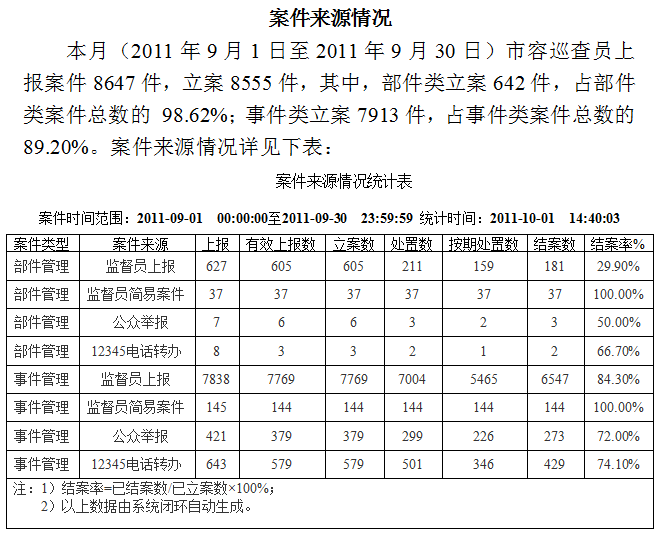 案件来源情况

本月（2011 年 9 月 1 日至 2011 年 9 月 30 日）市容巡查员上报案件 8647 件，立案 8555 件，其中，部件类立案 642 件，占部件类案件总数的 98.62%；事件类立案 7913 件，占事件类案件总数的 89.20%。案件来源情况详见下表：

案件来源情况统计表

案件时间范围：2011-09-01 00:00:00至2011-09-30 23:59:59 统计时间：2011-10-01 14:40:03

| 案件类型 | 案件来源 | 上报 | 有效上报数 | 立案数 | 处置数 | 按期处置数 | 结案数 | 结案率% |
|---|---|---|---|---|---|---|---|---|
| 部件管理 | 监督员上报 | 627 | 605 | 605 | 211 | 159 | 181 | 29.90% |
| 部件管理 | 监督员简易案件 | 37 | 37 | 37 | 37 | 37 | 37 | 100.00% |
| 部件管理 | 公众举报 | 7 | 6 | 6 | 3 | 2 | 3 | 50.00% |
| 部件管理 | 12345电话转办 | 8 | 3 | 3 | 2 | 1 | 2 | 66.70% |
| 事件管理 | 监督员上报 | 7838 | 7769 | 7769 | 7004 | 5465 | 6547 | 84.30% |
| 事件管理 | 监督员简易案件 | 145 | 144 | 144 | 144 | 144 | 144 | 100.00% |
| 事件管理 | 公众举报 | 421 | 379 | 379 | 299 | 226 | 273 | 72.00% |
| 事件管理 | 12345电话转办 | 643 | 579 | 579 | 501 | 346 | 429 | 74.10% |

注：1）结案率=已结案数/已立案数×100%；
2）以上数据由系统闭环自动生成。